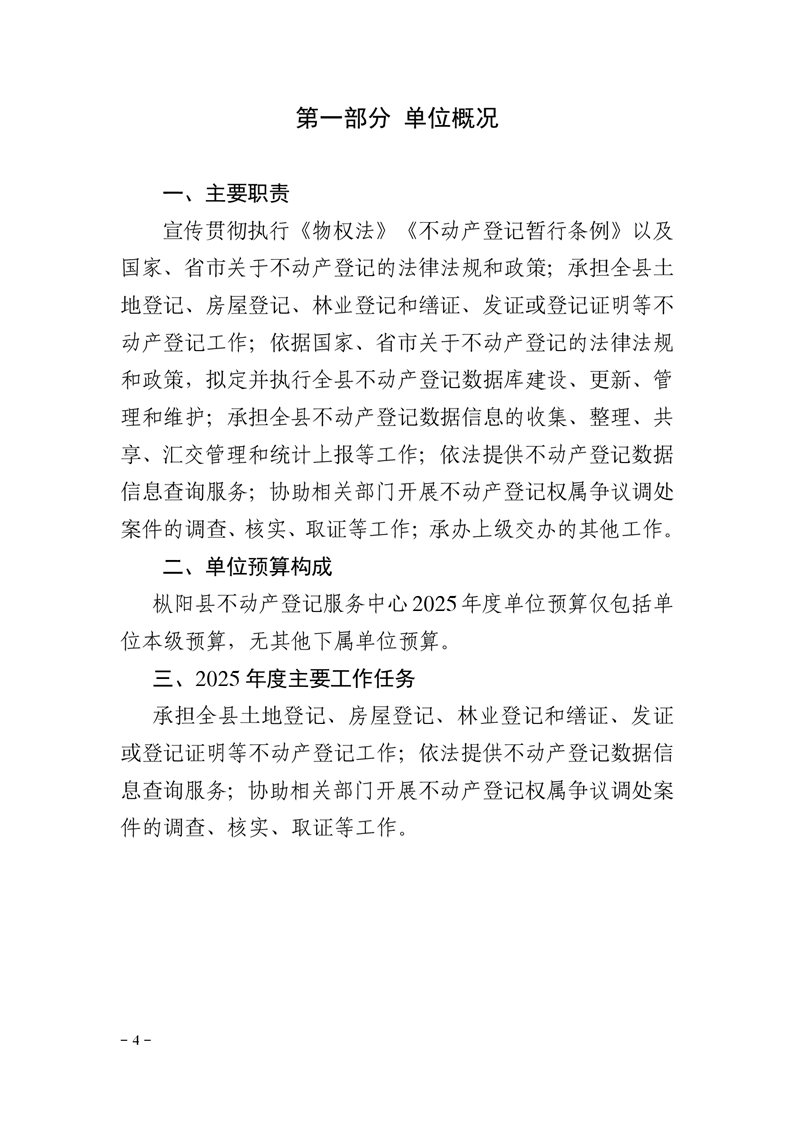 第一部分 单位概况

一、主要职责

宣传贯彻执行《物权法》《不动产登记暂行条例》以及国家、省市关于不动产登记的法律法规和政策；承担全县土地登记、房屋登记、林业登记和缮证、发证或登记证明等不动产登记工作；依据国家、省市关于不动产登记的法律法规和政策，拟定并执行全县不动产登记数据库建设、更新、管理和维护；承担全县不动产登记数据信息的收集、整理、共享、汇交管理和统计上报等工作；依法提供不动产登记数据信息查询服务；协助相关部门开展不动产登记权属争议调处案件的调查、核实、取证等工作；承办上级交办的其他工作。

二、单位预算构成

枞阳县不动产登记服务中心2025年度单位预算仅包括单位本级预算，无其他下属单位预算。

三、2025年度主要工作任务

承担全县土地登记、房屋登记、林业登记和缮证、发证或登记证明等不动产登记工作；依法提供不动产登记数据信息查询服务；协助相关部门开展不动产登记权属争议调处案件的调查、核实、取证等工作。

－4－